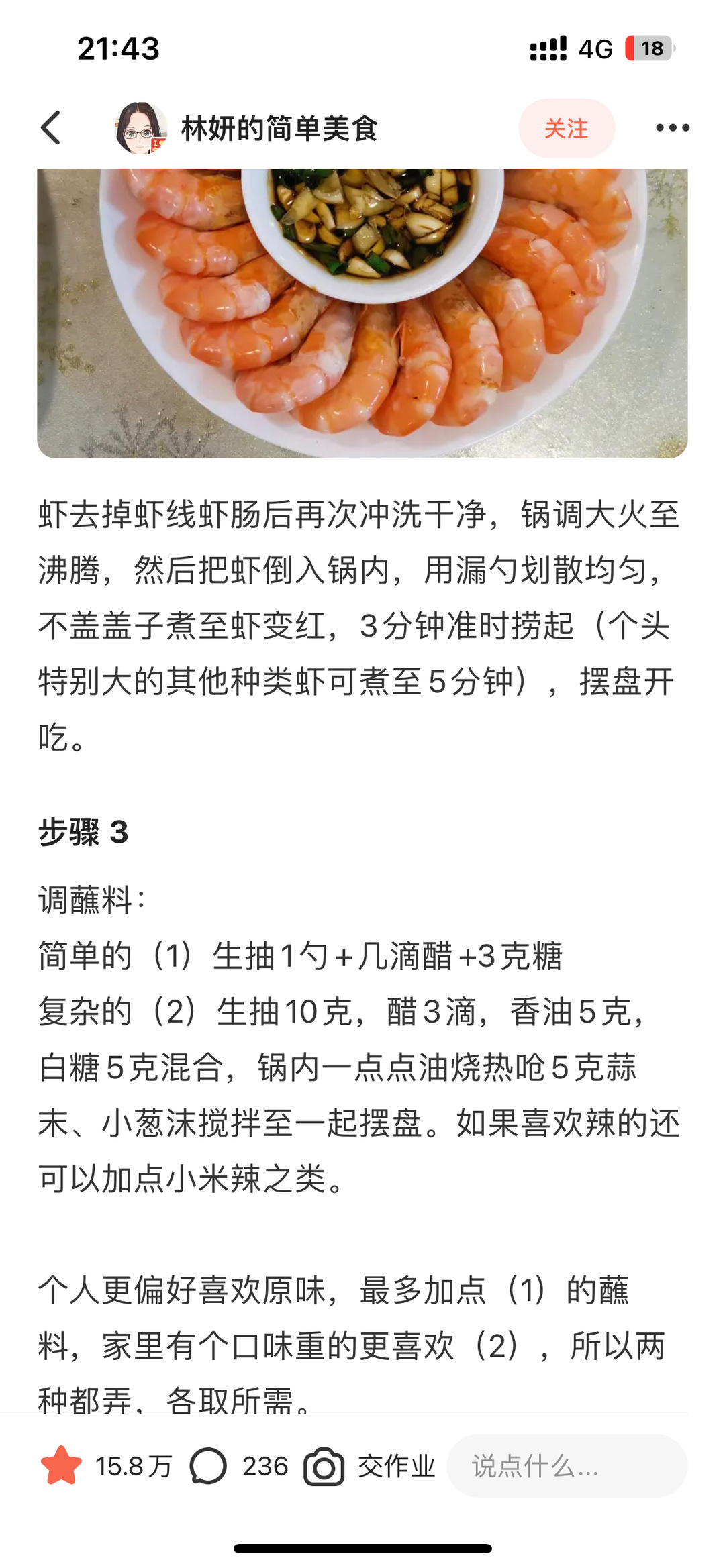 21:43

4G 18

林妍的简单美食

关注

虾去掉虾线虾肠后再次冲洗干净，锅调大火至沸腾，然后把虾倒入锅内，用漏勺划散均匀，不盖盖子煮至虾变红，3分钟准时捞起（个头特别大的其他种类虾可煮至5分钟），摆盘开吃。

步骤 3

调蘸料：
简单的（1）生抽1勺+几滴醋+3克糖
复杂的（2）生抽10克，醋3滴，香油5克，白糖5克混合，锅内一点点油烧热呛5克蒜末、小葱沫搅拌至一起摆盘。如果喜欢辣的还可以加点小米辣之类。

个人更偏好喜欢原味，最多加点（1）的蘸料，家里有个口味重的更喜欢（2），所以两种都弄，各取所需。

15.8万 236 交作业 说点什么...